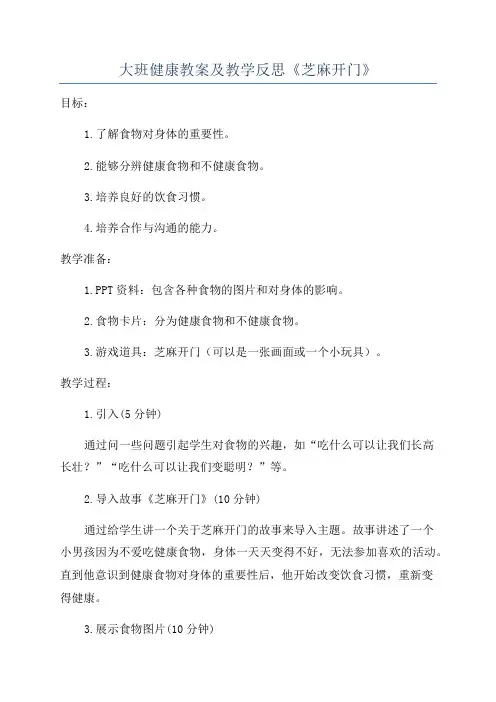 大班健康教案及教学反思《芝麻开门》

目标：

1.了解食物对身体的重要性。

2.能够分辨健康食物和不健康食物。

3.培养良好的饮食习惯。

4.培养合作与沟通的能力。

教学准备：

1.PPT资料：包含各种食物的图片和对身体的影响。

2.食物卡片：分为健康食物和不健康食物。

3.游戏道具：芝麻开门（可以是一张画面或一个小玩具）。

教学过程：

1.引入(5分钟)

通过问一些问题引起学生对食物的兴趣，如“吃什么可以让我们长高长壮？”“吃什么可以让我们变聪明？”等。

2.导入故事《芝麻开门》(10分钟)

通过给学生讲一个关于芝麻开门的故事来导入主题。故事讲述了一个小男孩因为不爱吃健康食物，身体一天天变得不好，无法参加喜欢的活动。直到他意识到健康食物对身体的重要性后，他开始改变饮食习惯，重新变得健康。

3.展示食物图片(10分钟)